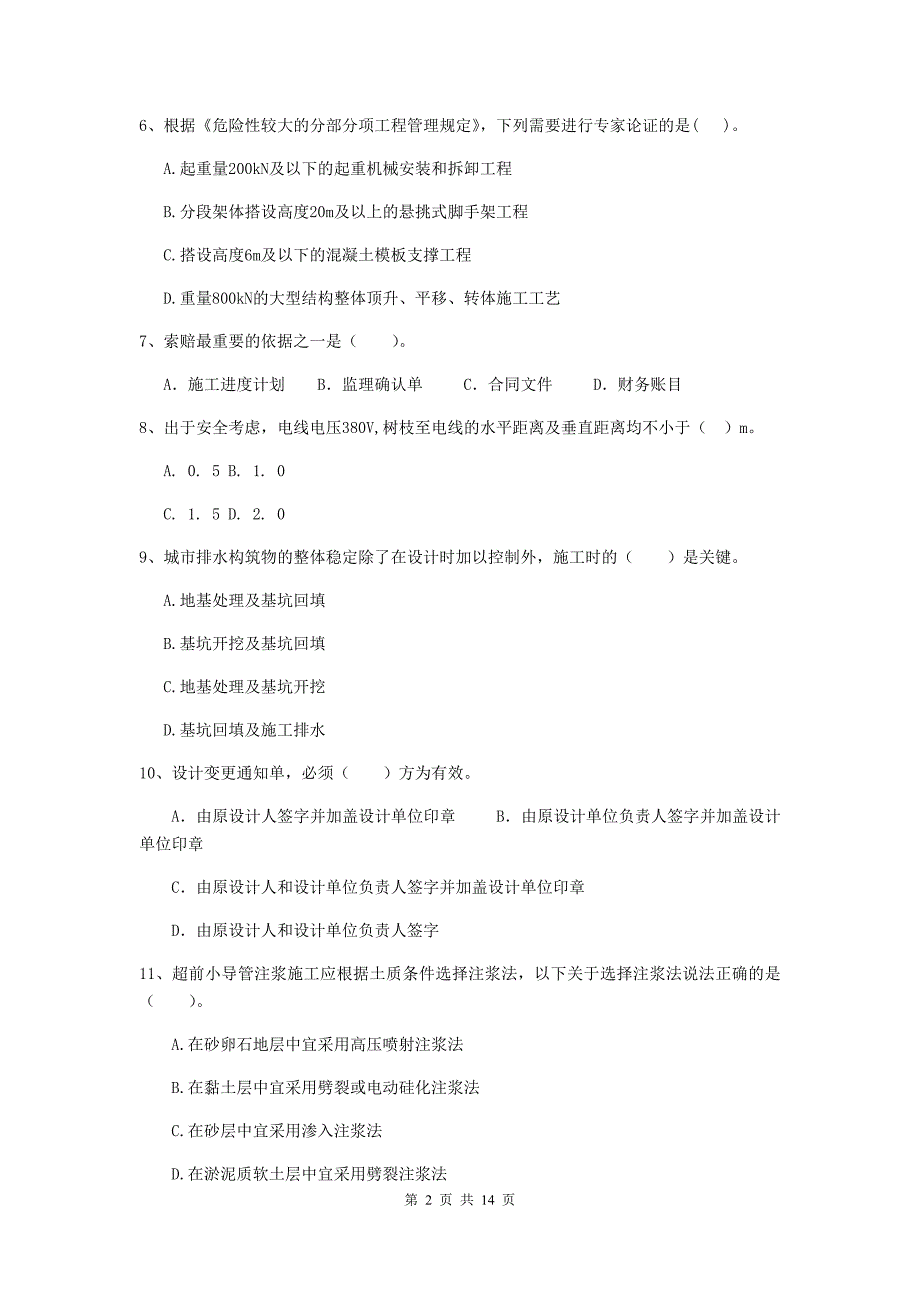 6、根据《危险性较大的分部分项工程管理规定》，下列需要进行专家论证的是( )。

A.起重量200kN及以下的起重机械安装和拆卸工程

B.分段架体搭设高度20m及以上的悬挑式脚手架工程

C.搭设高度6m及以下的混凝土模板支撑工程

D.重量800kN的大型结构整体顶升、平移、转体施工工艺

7、索赔最重要的依据之一是（　　）。

A. 施工进度计划　B. 监理确认单　C. 合同文件　D. 财务账目

8、出于安全考虑，电线电压380V,树枝至电线的水平距离及垂直距离均不小于（ ）m。

A. 0. 5 B. 1. 0

C. 1. 5 D. 2. 0

9、城市排水构筑物的整体稳定除了在设计时加以控制外，施工时的（　　）是关键。

A.地基处理及基坑回填

B.基坑开挖及基坑回填

C.地基处理及基坑开挖

D.基坑回填及施工排水

10、设计变更通知单，必须（　　）方为有效。

A. 由原设计人签字并加盖设计单位印章　B. 由原设计单位负责人签字并加盖设计单位印章

C. 由原设计人和设计单位负责人签字并加盖设计单位印章

D. 由原设计人和设计单位负责人签字

11、超前小导管注浆施工应根据土质条件选择注浆法，以下关于选择注浆法说法正确的是（　　）。

A.在砂卵石地层中宜采用高压喷射注浆法

B.在黏土层中宜采用劈裂或电动硅化注浆法

C.在砂层中宜采用渗入注浆法

D.在淤泥质软土层中宜采用劈裂注浆法

第 2 页 共 14 页